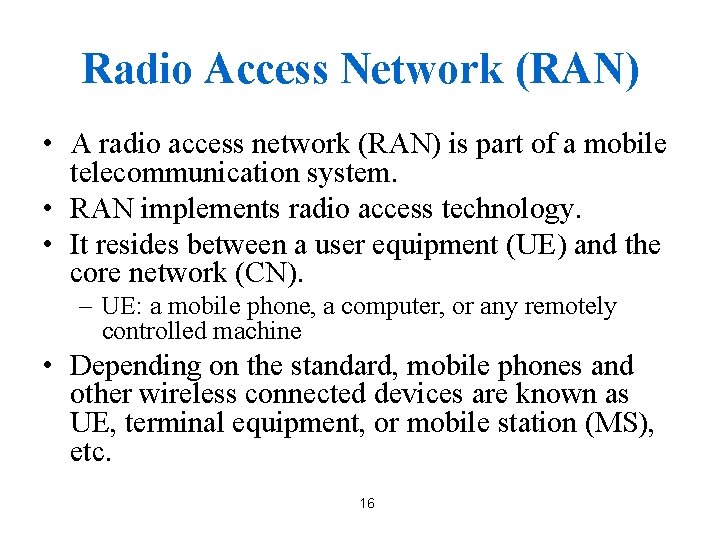 Radio Access Network (RAN)

• A radio access network (RAN) is part of a mobile telecommunication system.
• RAN implements radio access technology.
• It resides between a user equipment (UE) and the core network (CN).
– UE: a mobile phone, a computer, or any remotely controlled machine
• Depending on the standard, mobile phones and other wireless connected devices are known as UE, terminal equipment, or mobile station (MS), etc.

16